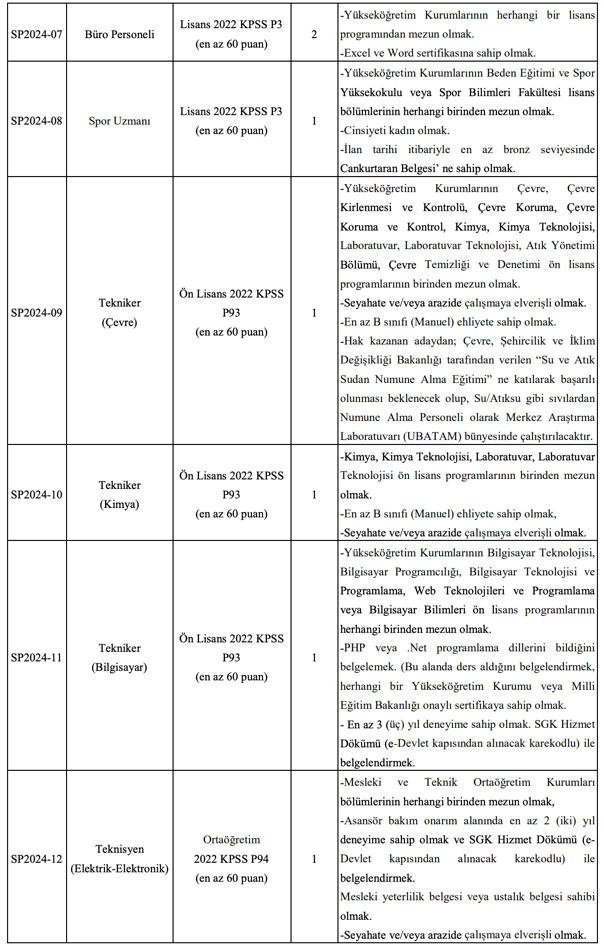 | SP2024-07 | Büro Personeli | Lisans 2022 KPSS P3 (en az 60 puan) | 2 | -Yükseköğretim Kurumlarının herhangi bir lisans programından mezun olmak. -Excel ve Word sertifikasına sahip olmak. |
|---|---|---|---|---|
| SP2024-08 | Spor Uzmanı | Lisans 2022 KPSS P3 (en az 60 puan) | 1 | -Yükseköğretim Kurumlarının Beden Eğitimi ve Spor Yüksekokulu veya Spor Bilimleri Fakültesi lisans bölümlerinin herhangi birinden mezun olmak. -Cinsiyeti kadın olmak. -İlan tarihi itibariyle en az bronz seviyesinde Cankurtaran Belgesi' ne sahip olmak. |
| SP2024-09 | Tekniker (Çevre) | Ön Lisans 2022 KPSS P93 (en az 60 puan) | 1 | -Yükseköğretim Kurumlarının Çevre, Çevre Kirlenmesi ve Kontrolü, Çevre Koruma, Çevre Koruma ve Kontrol, Kimya, Kimya Teknolojisi, Laboratuvar, Laboratuvar Teknolojisi, Atık Yönetimi Bölümü, Çevre Temizliği ve Denetimi ön lisans programlarının birinden mezun olmak. -Seyahate ve/veya arazide çalışmaya elverişli olmak. -En az B sınıfı (Manuel) ehliyete sahip olmak. -Hak kazanan adaydan; Çevre, Şehircilik ve İklim Değişikliği Bakanlığı tarafından verilen "Su ve Atık Sudan Numune Alma Eğitimi" ne katılarak başarılı olunması beklenecek olup, Su/Atıksu gibi sıvılardan Numune Alma Personeli olarak Merkez Araştırma Laboratuvarı (UBATAM) bünyesinde çalıştırılacaktır. |
| SP2024-10 | Tekniker (Kimya) | Ön Lisans 2022 KPSS P93 (en az 60 puan) | 1 | -Kimya, Kimya Teknolojisi, Laboratuvar, Laboratuvar Teknolojisi ön lisans programlarının birinden mezun olmak. -En az B sınıfı (Manuel) ehliyete sahip olmak, -Seyahate ve/veya arazide çalışmaya elverişli olmak. |
| SP2024-11 | Tekniker (Bilgisayar) | Ön Lisans 2022 KPSS P93 (en az 60 puan) | 1 | -Yükseköğretim Kurumlarının Bilgisayar Teknolojisi, Bilgisayar Programcılığı, Bilgisayar Teknolojisi ve Programlama, Web Teknolojileri ve Programlama veya Bilgisayar Bilimleri ön lisans programlarının herhangi birinden mezun olmak. -PHP veya .Net programlama dillerini bildiğini belgelemek. (Bu alanda ders aldığını belgelendirmek, herhangi bir Yükseköğretim Kurumu veya Milli Eğitim Bakanlığı onaylı sertifikaya sahip olmak. - En az 3 (üç) yıl deneyime sahip olmak. SGK Hizmet Dökümü (e-Devlet kapısından alınacak karekodlu) ile belgelendirmek. |
| SP2024-12 | Teknisyen (Elektrik-Elektronik) | Ortaöğretim 2022 KPSS P94 (en az 60 puan) | 1 | -Mesleki ve Teknik Ortaöğretim Kurumları bölümlerinin herhangi birinden mezun olmak, -Asansör bakım onarım alanında en az 2 (iki) yıl deneyime sahip olmak ve SGK Hizmet Dökümü (e-Devlet kapısından alınacak karekodlu) ile belgelendirmek. Mesleki yeterlilik belgesi veya ustalık belgesi sahibi olmak. -Seyahate ve/veya arazide çalışmaya elverişli olmak. |